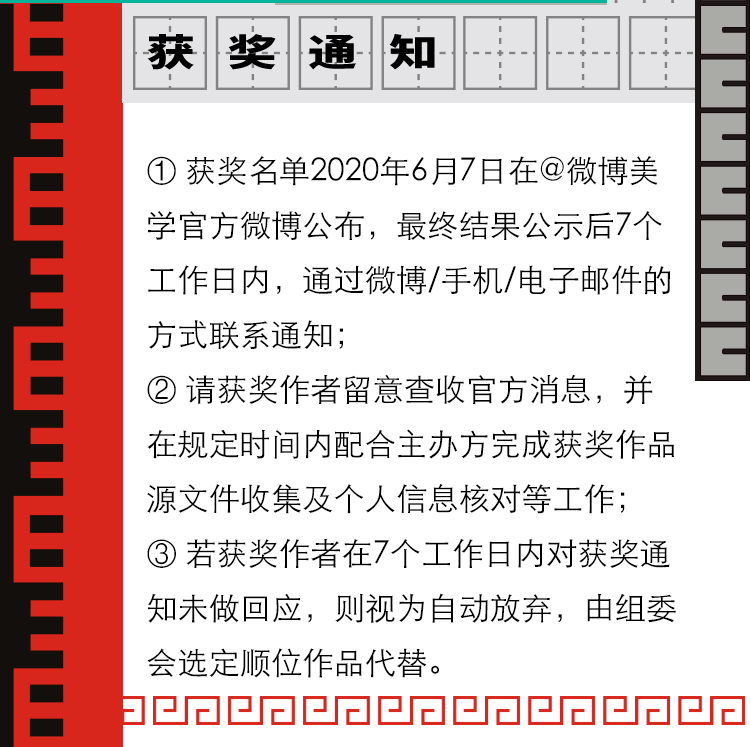 获奖通知

①获奖名单2020年6月7日在@微博美学官方微博公布，最终结果公示后7个工作日内，通过微博/手机/电子邮件的方式联系通知；

②请获奖作者留意查收官方消息，并在规定时间内配合主办方完成获奖作品源文件收集及个人信息核对等工作；

③若获奖作者在7个工作日内对获奖通知未做回应，则视为自动放弃，由组委会选定顺位作品代替。